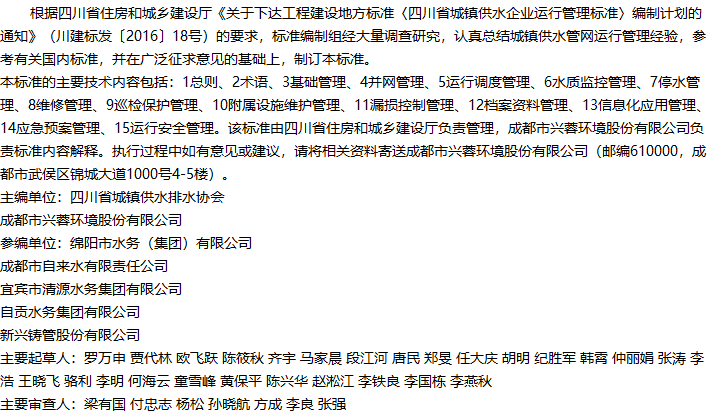 根据四川省住房和城乡建设厅《关于下达工程建设地方标准〈四川省城镇供水企业运行管理标准〉编制计划的通知》（川建标发〔2016〕18号）的要求，标准编制组经大量调查研究，认真总结城镇供水管网运行管理经验，参考有关国内标准，并在广泛征求意见的基础上，制订本标准。

本标准的主要技术内容包括：1总则、2术语、3基础管理、4并网管理、5运行调度管理、6水质监控管理、7停水管理、8维修管理、9巡检保护管理、10附属设施维护管理、11漏损控制管理、12档案资料管理、13信息化应用管理、14应急预案管理、15运行安全管理。该标准由四川省住房和城乡建设厅负责管理，成都市兴蓉环境股份有限公司负责标准内容解释。执行过程中如有意见或建议，请将相关资料寄送成都市兴蓉环境股份有限公司（邮编610000，成都市武侯区锦城大道1000号4-5楼）。

主编单位：四川省城镇供水排水协会
成都市兴蓉环境股份有限公司
参编单位：绵阳市水务（集团）有限公司
成都市自来水有限责任公司
宜宾市清源水务集团有限公司
自贡水务集团有限公司
新兴铸管股份有限公司
主要起草人：罗万申 贾代林 欧飞跃 陈筱秋 齐宇 马家晨 段江河 唐民 郑旻 任大庆 胡明 纪胜军 韩霄 仲丽娟 张涛 李浩 王晓飞 骆利 李明 何海云 童雪峰 黄保平 陈兴华 赵淞江 李铁良 李国栋 李燕秋
主要审查人：梁有国 付忠志 杨松 孙晓航 方成 李良 张强